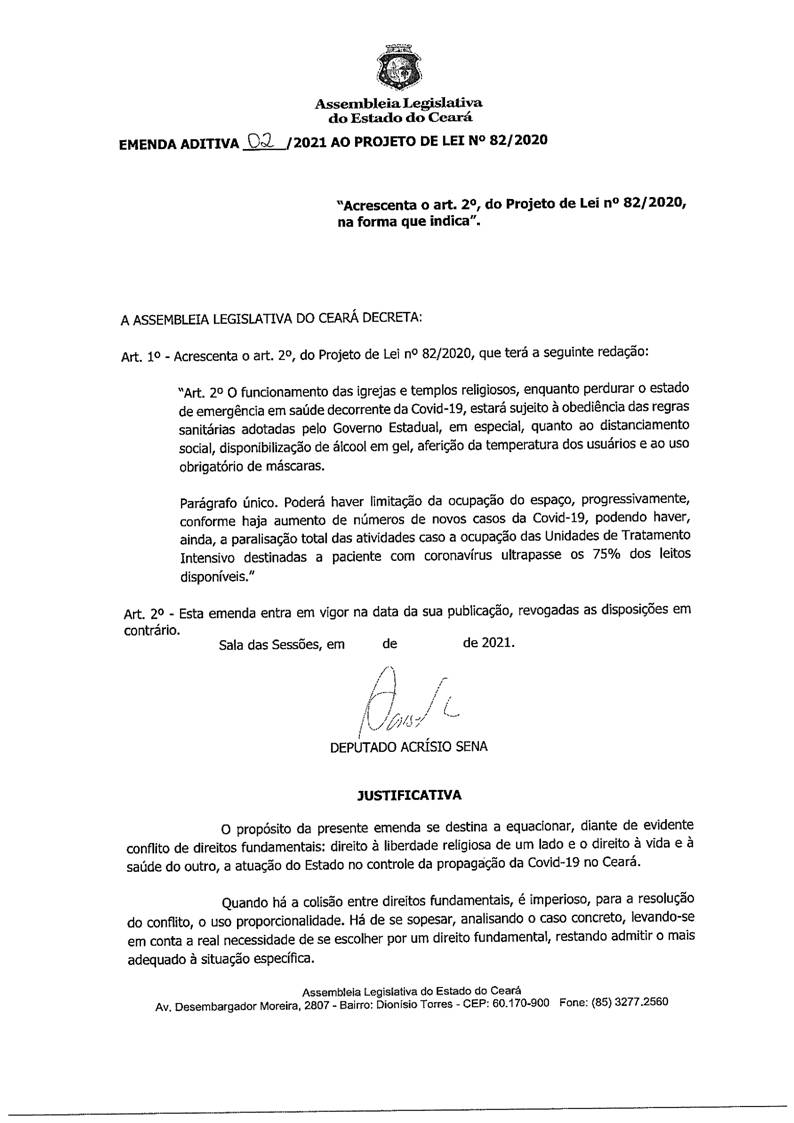 Assembleia Legislativa
do Estado do Ceará

EMENDA ADITIVA 02 /2021 AO PROJETO DE LEI Nº 82/2020

"Acrescenta o art. 2º, do Projeto de Lei nº 82/2020, na forma que indica".

A ASSEMBLEIA LEGISLATIVA DO CEARÁ DECRETA:

Art. 1º - Acrescenta o art. 2º, do Projeto de Lei nº 82/2020, que terá a seguinte redação:

"Art. 2º O funcionamento das igrejas e templos religiosos, enquanto perdurar o estado de emergência em saúde decorrente da Covid-19, estará sujeito à obediência das regras sanitárias adotadas pelo Governo Estadual, em especial, quanto ao distanciamento social, disponibilização de álcool em gel, aferição da temperatura dos usuários e ao uso obrigatório de máscaras.

Parágrafo único. Poderá haver limitação da ocupação do espaço, progressivamente, conforme haja aumento de números de novos casos da Covid-19, podendo haver, ainda, a paralisação total das atividades caso a ocupação das Unidades de Tratamento Intensivo destinadas a paciente com coronavírus ultrapasse os 75% dos leitos disponíveis."

Art. 2º - Esta emenda entra em vigor na data da sua publicação, revogadas as disposições em contrário.

Sala das Sessões, em de de 2021.

DEPUTADO ACRÍSIO SENA

JUSTIFICATIVA

O propósito da presente emenda se destina a equacionar, diante de evidente conflito de direitos fundamentais: direito à liberdade religiosa de um lado e o direito à vida e à saúde do outro, a atuação do Estado no controle da propagação da Covid-19 no Ceará.

Quando há a colisão entre direitos fundamentais, é imperioso, para a resolução do conflito, o uso proporcionalidade. Há de se sopesar, analisando o caso concreto, levando-se em conta a real necessidade de se escolher por um direito fundamental, restando admitir o mais adequado à situação específica.

Assembleia Legislativa do Estado do Ceará
Av. Desembargador Moreira, 2807 - Bairro: Dionísio Torres - CEP: 60.170-900 Fone: (85) 3277.2560